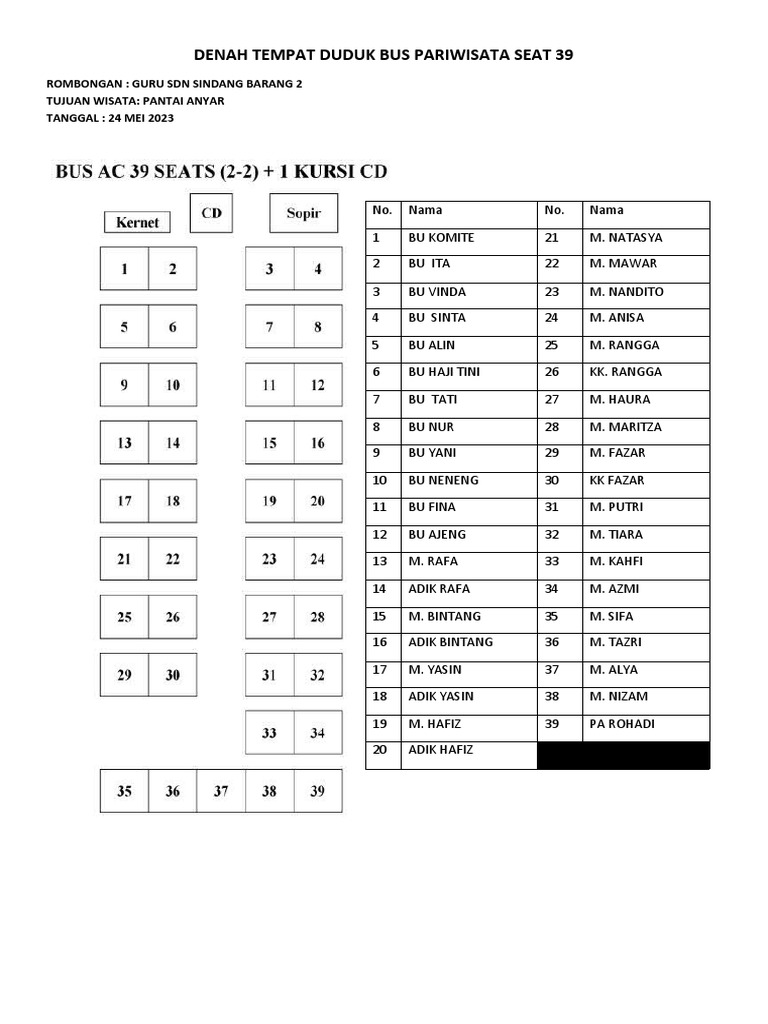 DENAH TEMPAT DUDUK BUS PARIWISATA SEAT 39

ROMBONGAN : GURU SDN SINDANG BARANG 2
TUJUAN WISATA: PANTAI ANYAR
TANGGAL : 24 MEI 2023

BUS AC 39 SEATS (2-2) + 1 KURSI CD

Kernet
CD
Sopir

1 2 3 4
5 6 7 8
9 10 11 12
13 14 15 16
17 18 19 20
21 22 23 24
25 26 27 28
29 30 31 32
33 34
35 36 37 38 39

| No. | Nama | No. | Nama |
|---|---|---|---|
| 1 | BU KOMITE | 21 | M. NATASYA |
| 2 | BU ITA | 22 | M. MAWAR |
| 3 | BU VINDA | 23 | M. NANDITO |
| 4 | BU SINTA | 24 | M. ANISA |
| 5 | BU ALIN | 25 | M. RANGGA |
| 6 | BU HAJI TINI | 26 | KK. RANGGA |
| 7 | BU TATI | 27 | M. HAURA |
| 8 | BU NUR | 28 | M. MARITZA |
| 9 | BU YANI | 29 | M. FAZAR |
| 10 | BU NENENG | 30 | KK FAZAR |
| 11 | BU FINA | 31 | M. PUTRI |
| 12 | BU AJENG | 32 | M. TIARA |
| 13 | M. RAFA | 33 | M. KAHFI |
| 14 | ADIK RAFA | 34 | M. AZMI |
| 15 | M. BINTANG | 35 | M. SIFA |
| 16 | ADIK BINTANG | 36 | M. TAZRI |
| 17 | M. YASIN | 37 | M. ALYA |
| 18 | ADIK YASIN | 38 | M. NIZAM |
| 19 | M. HAFIZ | 39 | PA ROHADI |
| 20 | ADIK HAFIZ | | |